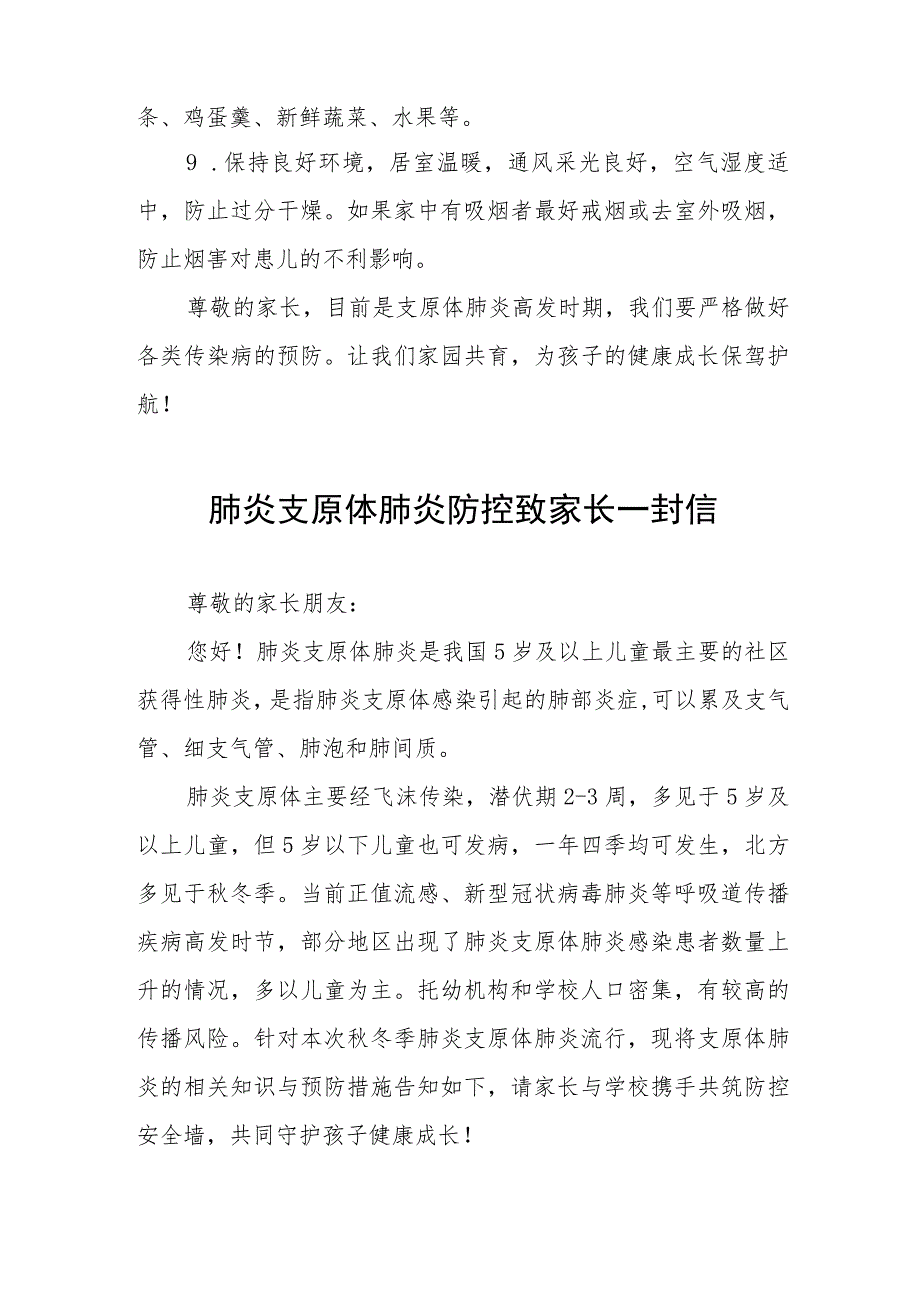 条、鸡蛋羹、新鲜蔬菜、水果等。

9．保持良好环境，居室温暖，通风采光良好，空气湿度适中，防止过分干燥。如果家中有吸烟者最好戒烟或去室外吸烟，防止烟害对患儿的不利影响。

尊敬的家长，目前是支原体肺炎高发时期，我们要严格做好各类传染病的预防。让我们家园共育，为孩子的健康成长保驾护航！

肺炎支原体肺炎防控致家长一封信

尊敬的家长朋友：

您好！肺炎支原体肺炎是我国5岁及以上儿童最主要的社区获得性肺炎，是指肺炎支原体感染引起的肺部炎症，可以累及支气管、细支气管、肺泡和肺间质。

肺炎支原体主要经飞沫传染，潜伏期2-3周，多见于5岁及以上儿童，但5岁以下儿童也可发病，一年四季均可发生，北方多见于秋冬季。当前正值流感、新型冠状病毒肺炎等呼吸道传播疾病高发时节，部分地区出现了肺炎支原体肺炎感染患者数量上升的情况，多以儿童为主。托幼机构和学校人口密集，有较高的传播风险。针对本次秋冬季肺炎支原体肺炎流行，现将支原体肺炎的相关知识与预防措施告知如下，请家长与学校携手共筑防控安全墙，共同守护孩子健康成长！